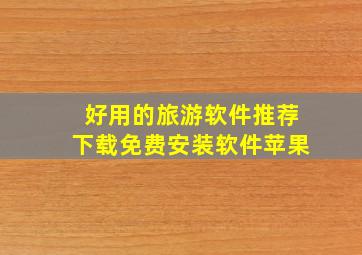 好用的旅游软件推荐
下载免费安装软件苹果